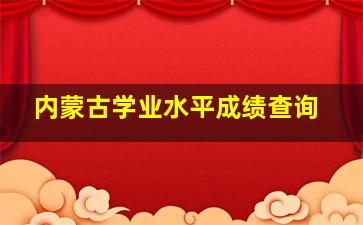 内蒙古学业水平成绩查询